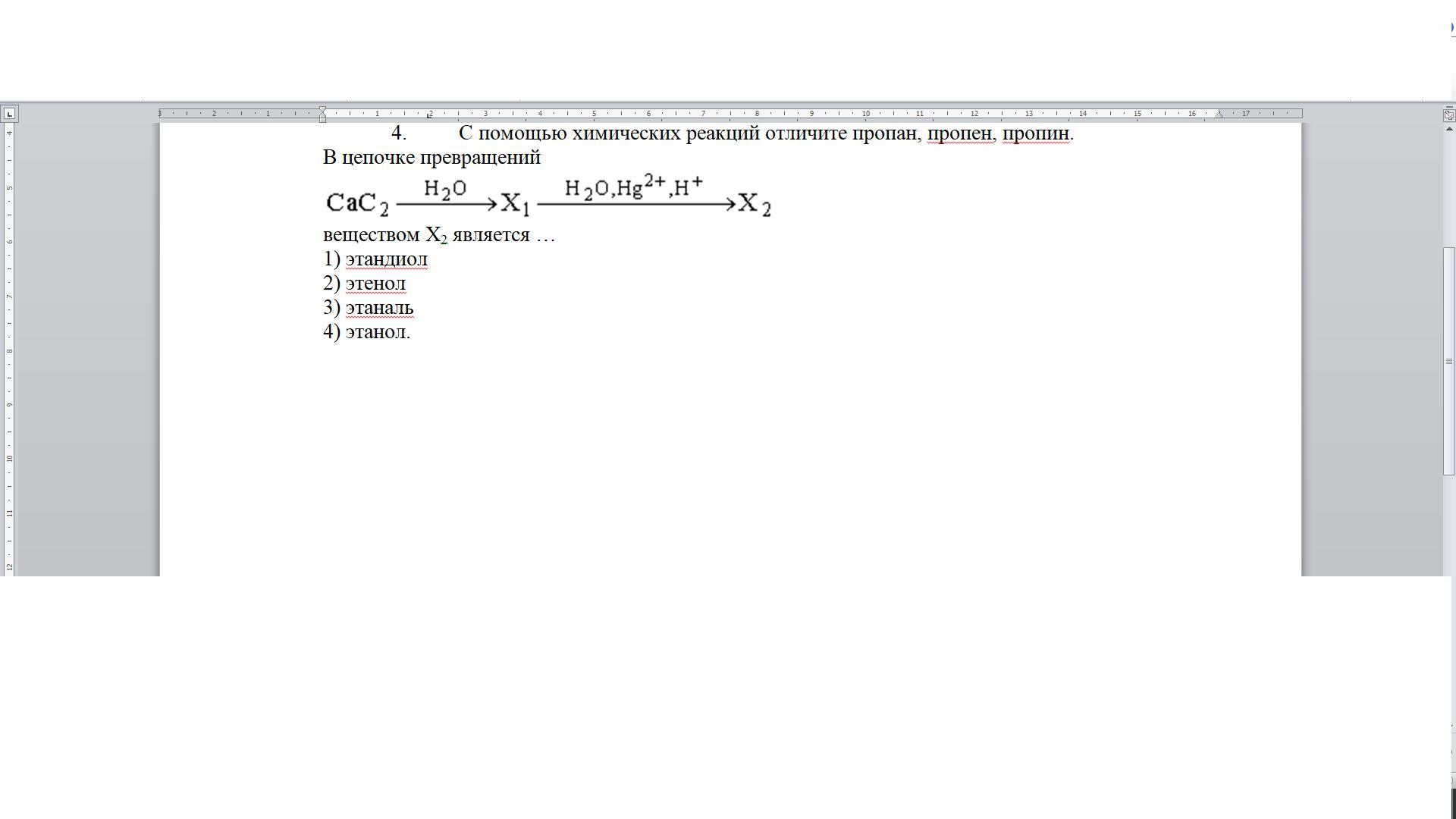 4. С помощью химических реакций отличите пропан, пропен, пропин.

В цепочке превращений

$CaC_2 \xrightarrow{H_2O} X_1 \xrightarrow{H_2O, Hg^{2+}, H^+} X_2$

веществом $X_2$ является …

1) этандиол
2) этенол
3) этаналь
4) этанол.